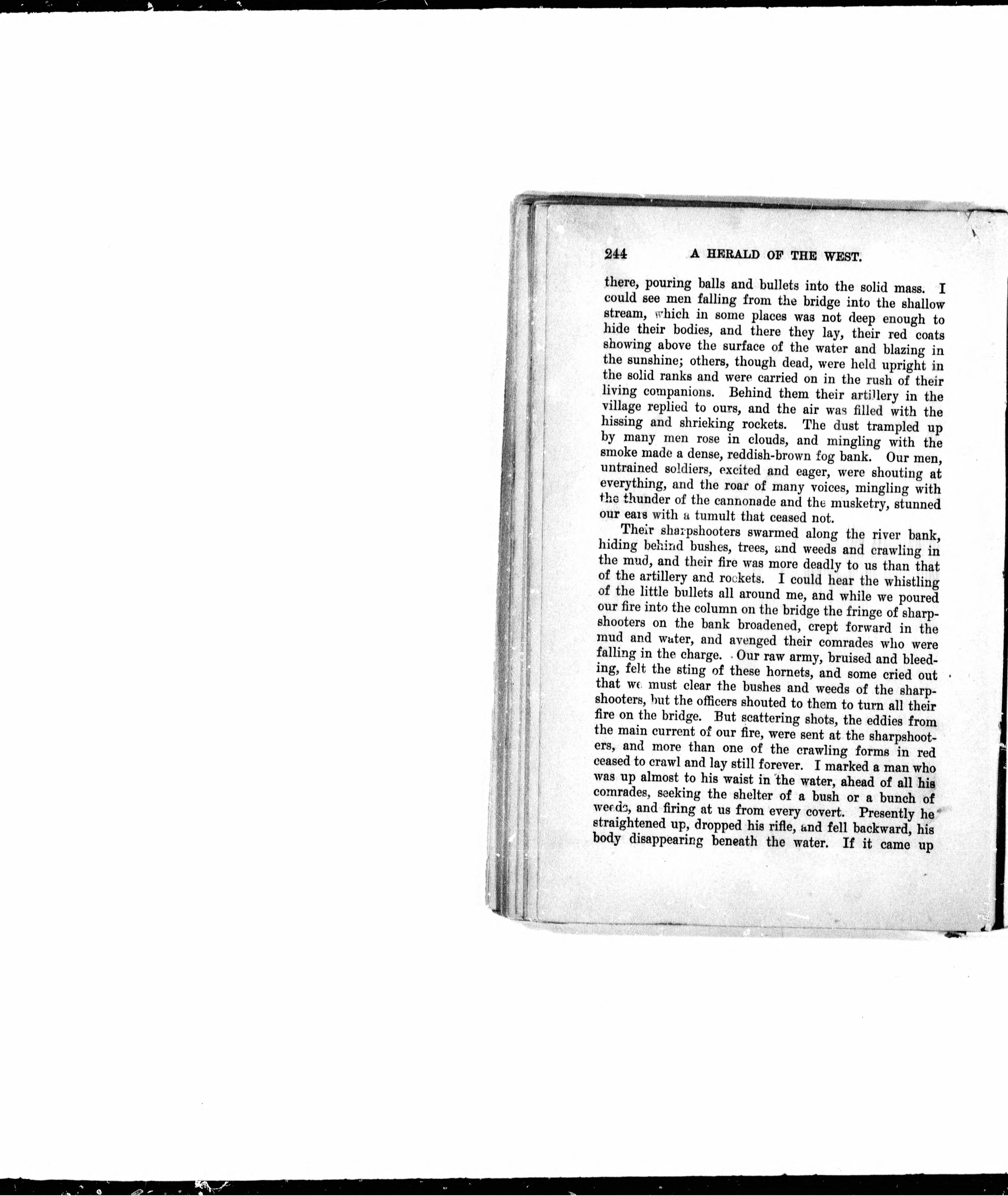 244 A HERALD OF THE WEST.

there, pouring balls and bullets into the solid mass. I could see men falling from the bridge into the shallow stream, which in some places was not deep enough to hide their bodies, and there they lay, their red coats showing above the surface of the water and blazing in the sunshine; others, though dead, were held upright in the solid ranks and were carried on in the rush of their living companions. Behind them their artillery in the village replied to ours, and the air was filled with the hissing and shrieking rockets. The dust trampled up by many men rose in clouds, and mingling with the smoke made a dense, reddish-brown fog bank. Our men, untrained soldiers, excited and eager, were shouting at everything, and the roar of many voices, mingling with the thunder of the cannonade and the musketry, stunned our ears with a tumult that ceased not.

Their sharpshooters swarmed along the river bank, hiding behind bushes, trees, and weeds and crawling in the mud, and their fire was more deadly to us than that of the artillery and rockets. I could hear the whistling of the little bullets all around me, and while we poured our fire into the column on the bridge the fringe of sharpshooters on the bank broadened, crept forward in the mud and water, and avenged their comrades who were falling in the charge. Our raw army, bruised and bleeding, felt the sting of these hornets, and some cried out that we must clear the bushes and weeds of the sharpshooters, but the officers shouted to them to turn all their fire on the bridge. But scattering shots, the eddies from the main current of our fire, were sent at the sharpshooters, and more than one of the crawling forms in red ceased to crawl and lay still forever. I marked a man who was up almost to his waist in the water, ahead of all his comrades, seeking the shelter of a bush or a bunch of weeds, and firing at us from every covert. Presently he straightened up, dropped his rifle, and fell backward, his body disappearing beneath the water. If it came up